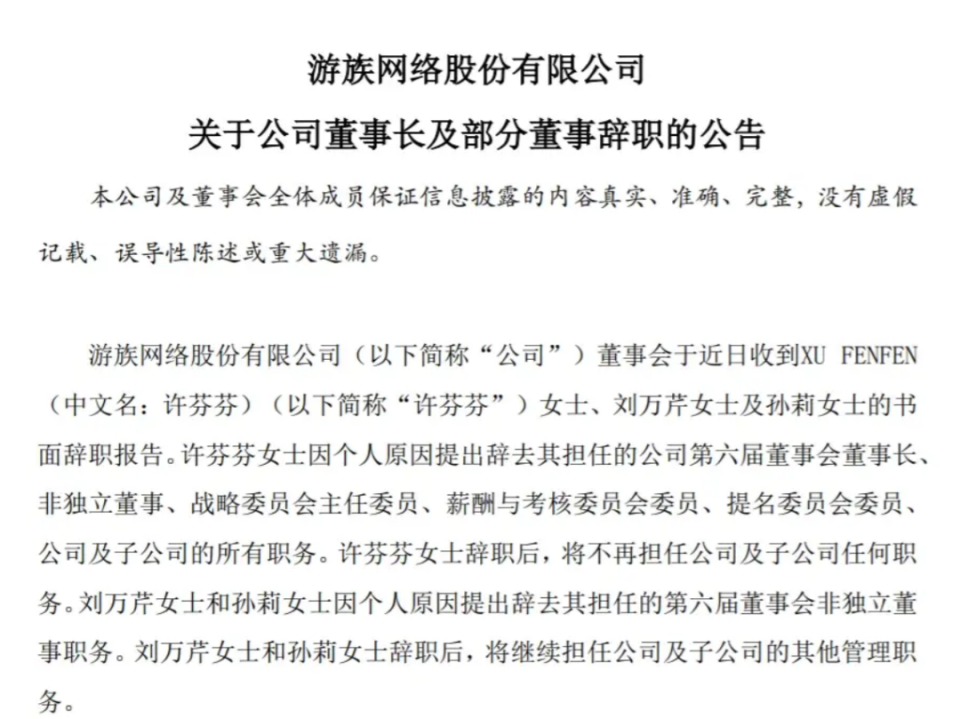 游族网络股份有限公司

关于公司董事长及部分董事辞职的公告

本公司及董事会全体成员保证信息披露的内容真实、准确、完整，没有虚假记载、误导性陈述或重大遗漏。

游族网络股份有限公司（以下简称“公司”）董事会于近日收到XU FENFEN（中文名：许芬芬）（以下简称“许芬芬”）女士、刘万芹女士及孙莉女士的书面辞职报告。许芬芬女士因个人原因提出辞去其担任的公司第六届董事会董事长、非独立董事、战略委员会主任委员、薪酬与考核委员会委员、提名委员会委员、公司及子公司的所有职务。许芬芬女士辞职后，将不再担任公司及子公司任何职务。刘万芹女士和孙莉女士因个人原因提出辞去其担任的第六届董事会非独立董事职务。刘万芹女士和孙莉女士辞职后，将继续担任公司及子公司的其他管理职务。